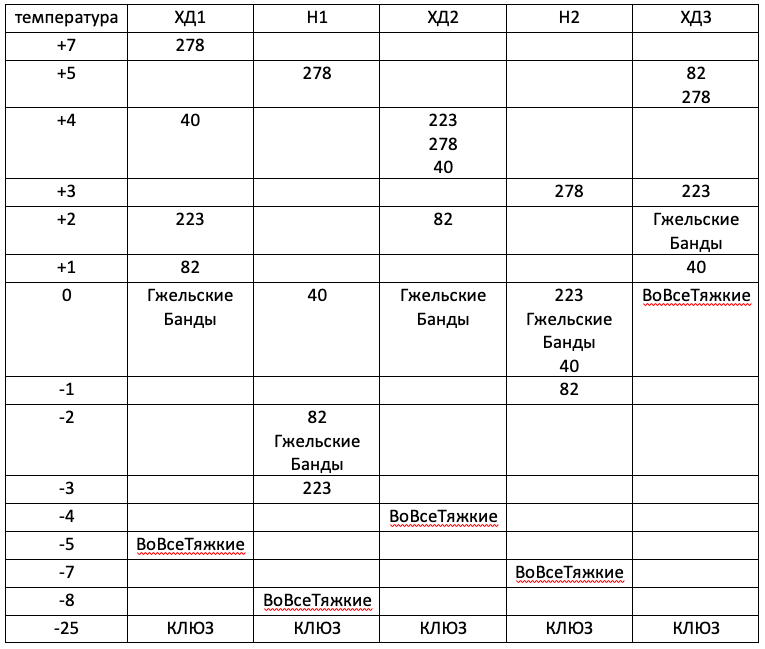 | температура | ХД1 | Н1 | ХД2 | Н2 | ХД3 |
|---|---|---|---|---|---|
| +7 | 278 | | | | |
| +5 | | 278 | | | 82 278 |
| +4 | 40 | | 223 278 40 | | |
| +3 | | | | 278 | 223 |
| +2 | 223 | | 82 | | Гжельские Банды |
| +1 | 82 | | | | 40 |
| 0 | Гжельские Банды | 40 | Гжельские Банды | 223 Гжельские Банды 40 | ВоВсеТяжкие |
| -1 | | | | 82 | |
| -2 | | 82 Гжельские Банды | | | |
| -3 | | 223 | | | |
| -4 | | | ВоВсеТяжкие | | |
| -5 | ВоВсеТяжкие | | | | |
| -7 | | | | ВоВсеТяжкие | |
| -8 | | ВоВсеТяжкие | | | |
| -25 | КЛЮЗ | КЛЮЗ | КЛЮЗ | КЛЮЗ | КЛЮЗ |